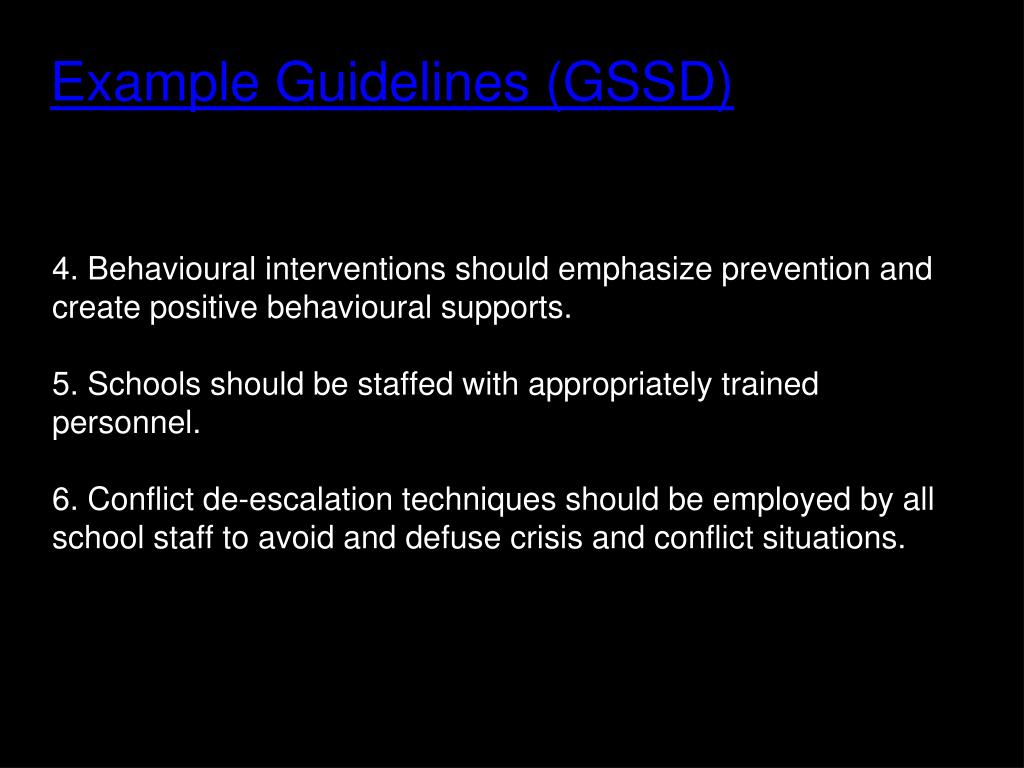 Example Guidelines (GSSD)

4. Behavioural interventions should emphasize prevention and create positive behavioural supports.

5. Schools should be staffed with appropriately trained personnel.

6. Conflict de-escalation techniques should be employed by all school staff to avoid and defuse crisis and conflict situations.